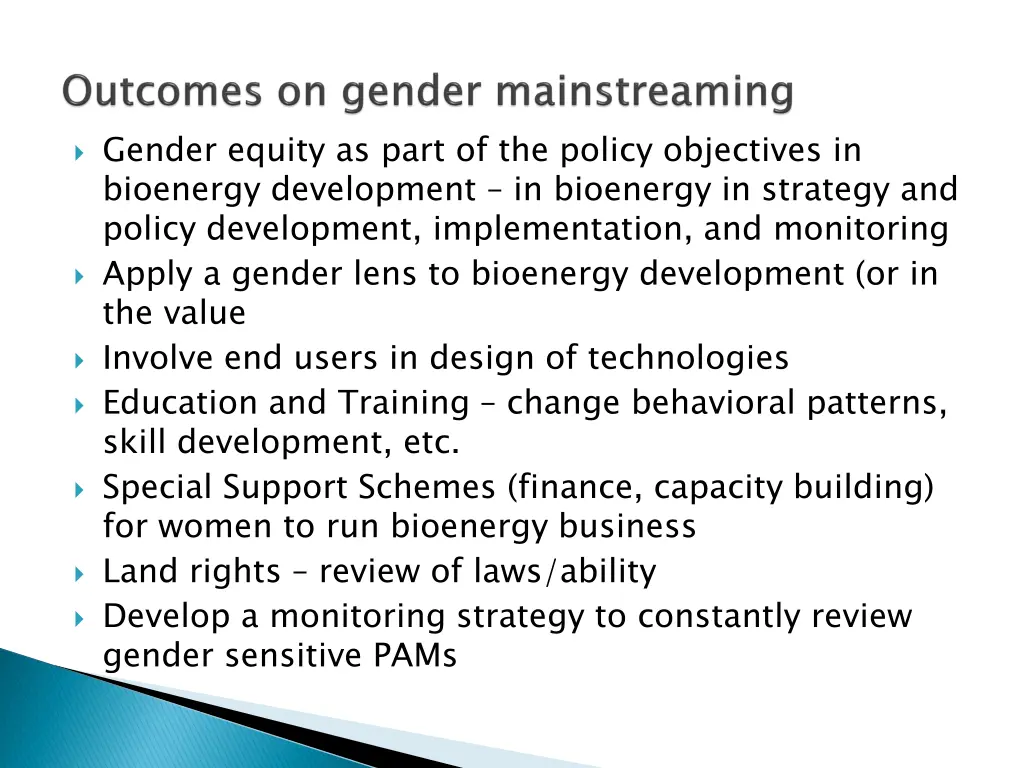 Outcomes on gender mainstreaming

Gender equity as part of the policy objectives in bioenergy development – in bioenergy in strategy and policy development, implementation, and monitoring

Apply a gender lens to bioenergy development (or in the value

Involve end users in design of technologies

Education and Training – change behavioral patterns, skill development, etc.

Special Support Schemes (finance, capacity building) for women to run bioenergy business

Land rights – review of laws/ability

Develop a monitoring strategy to constantly review gender sensitive PAMs